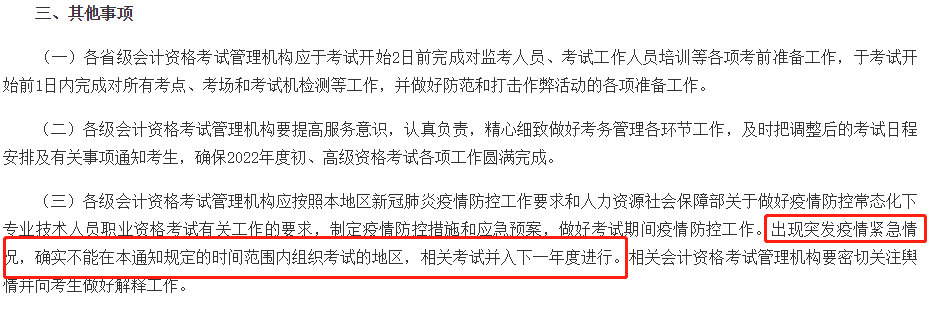 三、其他事项

（一）各省级会计资格考试管理机构应于考试开始2日前完成对监考人员、考试工作人员培训等各项考前准备工作，于考试开始前1日内完成对所有考点、考场和考试机检测等工作，并做好防范和打击作弊活动的各项准备工作。

（二）各级会计资格考试管理机构要提高服务意识，认真负责，精心细致做好考务管理各环节工作，及时把调整后的考试日程安排及有关事项通知考生，确保2022年度初、高级资格考试各项工作圆满完成。

（三）各级会计资格考试管理机构应按照本地区新冠肺炎疫情防控工作要求和人力资源社会保障部关于做好疫情防控常态化下专业技术人员职业资格考试有关工作的要求，制定疫情防控措施和应急预案，做好考试期间疫情防控工作。出现突发疫情紧急情况，确实不能在本通知规定的时间范围内组织考试的地区，相关考试并入下一年度进行。相关会计资格考试管理机构要密切关注舆情并向考生做好解释工作。